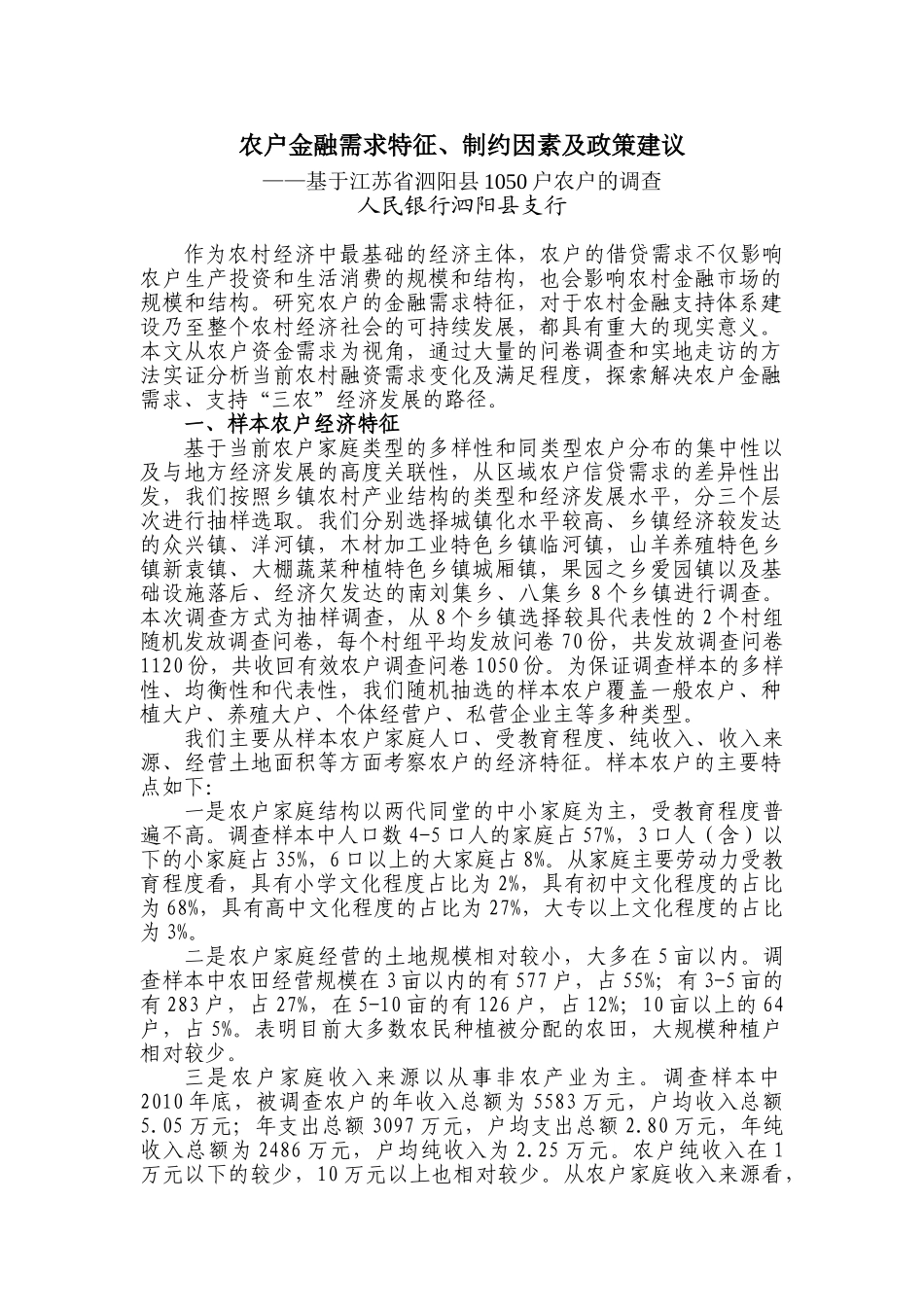 农户金融需求特征、制约因素及政策建议

——基于江苏省泗阳县1050户农户的调查
人民银行泗阳县支行

作为农村经济中最基础的经济主体，农户的借贷需求不仅影响农户生产投资和生活消费的规模和结构，也会影响农村金融市场的规模和结构。研究农户的金融需求特征，对于农村金融支持体系建设乃至整个农村经济社会的可持续发展，都具有重大的现实意义。本文从农户资金需求为视角，通过大量的问卷调查和实地走访的方法实证分析当前农村融资需求变化及满足程度，探索解决农户金融需求、支持“三农”经济发展的路径。

一、样本农户经济特征

基于当前农户家庭类型的多样性和同类型农户分布的集中性以及与地方经济发展的高度关联性，从区域农户信贷需求的差异性出发，我们按照乡镇农村产业结构的类型和经济发展水平，分三个层次进行抽样选取。我们分别选择城镇化水平较高、乡镇经济较发达的众兴镇、洋河镇，木材加工业特色乡镇临河镇，山羊养殖特色乡镇新袁镇、大棚蔬菜种植特色乡镇城厢镇，果园之乡爱园镇以及基础设施落后、经济欠发达的南刘集乡、八集乡8个乡镇进行调查。本次调查方式为抽样调查，从8个乡镇选择较具代表性的2个村组随机发放调查问卷，每个村组平均发放问卷70份，共发放调查问卷1120份，共收回有效农户调查问卷1050份。为保证调查样本的多样性、均衡性和代表性，我们随机抽选的样本农户覆盖一般农户、种植大户、养殖大户、个体经营户、私营企业主等多种类型。

我们主要从样本农户家庭人口、受教育程度、纯收入、收入来源、经营土地面积等方面考察农户的经济特征。样本农户的主要特点如下:

一是农户家庭结构以两代同堂的中小家庭为主，受教育程度普遍不高。调查样本中人口数4-5口人的家庭占57%，3口人（含）以下的小家庭占35%，6口以上的大家庭占8%。从家庭主要劳动力受教育程度看，具有小学文化程度占比为2%，具有初中文化程度的占比为68%，具有高中文化程度的占比为27%，大专以上文化程度的占比为3%。

二是农户家庭经营的土地规模相对较小，大多在5亩以内。调查样本中农田经营规模在3亩以内的有577户，占55%；有3-5亩的有283户，占27%，在5-10亩的有126户，占12%；10亩以上的64户，占5%。表明目前大多数农民种植被分配的农田，大规模种植户相对较少。

三是农户家庭收入来源以从事非农产业为主。调查样本中2010年底，被调查农户的年收入总额为5583万元，户均收入总额5.05万元；年支出总额3097万元，户均支出总额2.80万元，年纯收入总额为2486万元，户均纯收入为2.25万元。农户纯收入在1万元以下的较少，10万元以上也相对较少。从农户家庭收入来源看，